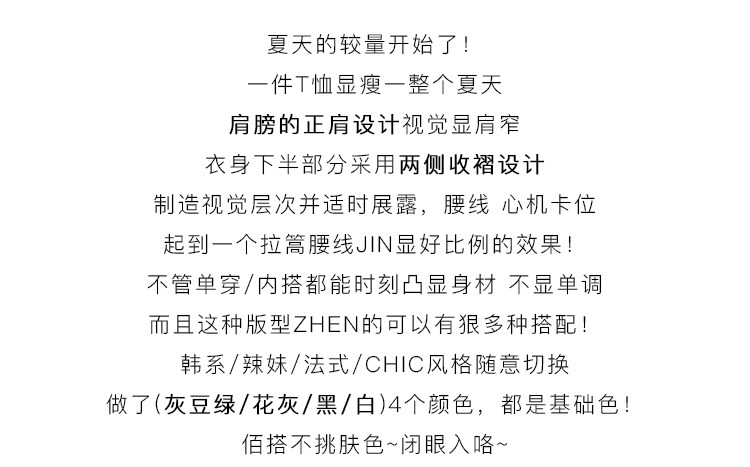 夏天的较量开始了！
一件T恤显瘦一整个夏天
肩膀的正肩设计视觉显肩窄
衣身下半部分采用两侧收褶设计
制造视觉层次并适时展露，腰线 心机卡位
起到一个拉篙腰线JIN显好比例的效果！
不管单穿/内搭都能时刻凸显身材 不显单调
而且这种版型ZHEN的可以有狠多种搭配！
韩系/辣妹/法式/CHIC风格随意切换
做了(灰豆绿/花灰/黑/白)4个颜色，都是基础色！
佰搭不挑肤色~闭眼入咯~